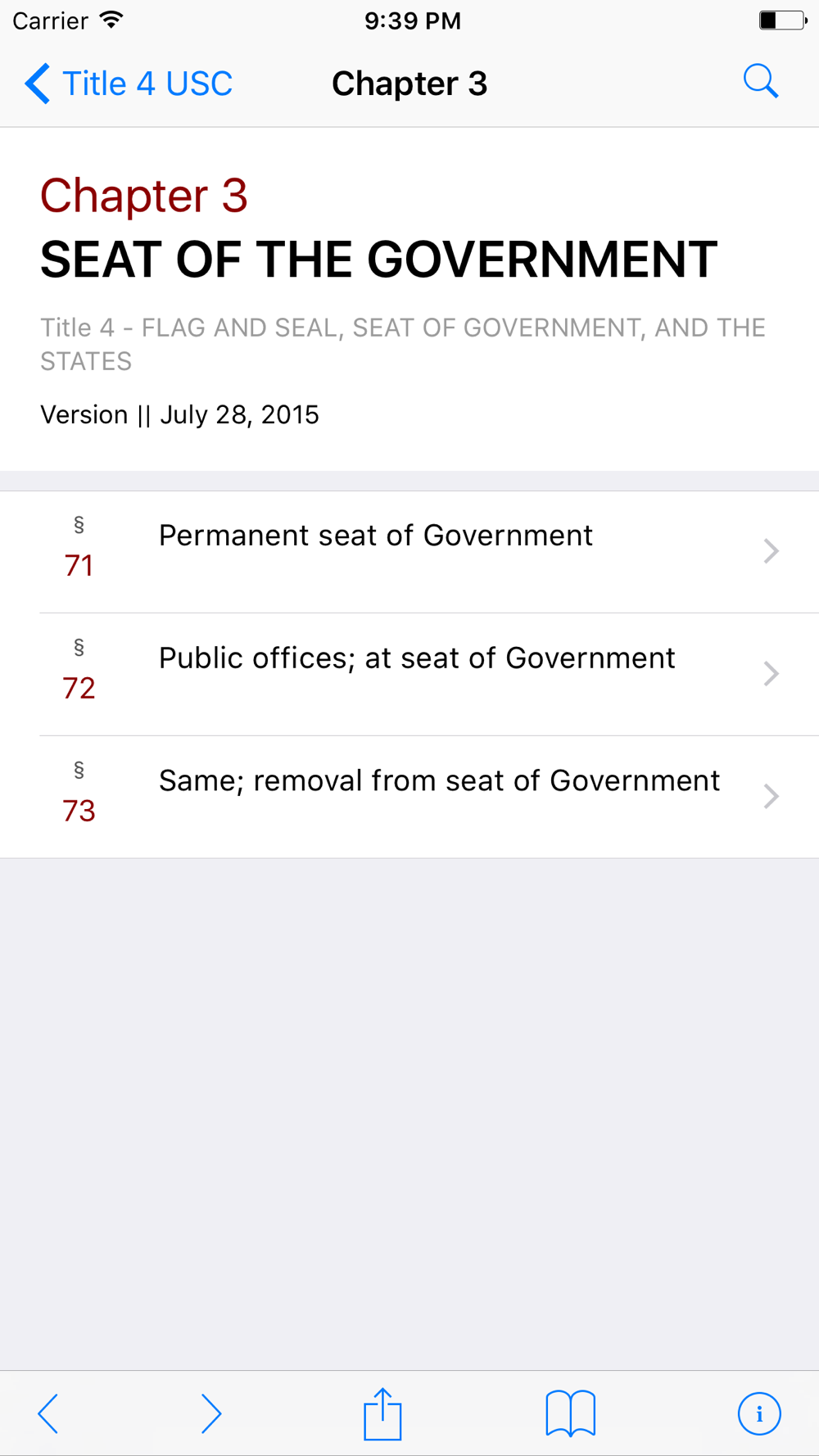 Carrier 9:39 PM

Title 4 USC Chapter 3

Chapter 3
SEAT OF THE GOVERNMENT

Title 4 - FLAG AND SEAL, SEAT OF GOVERNMENT, AND THE STATES

Version || July 28, 2015

§ 71 Permanent seat of Government

§ 72 Public offices; at seat of Government

§ 73 Same; removal from seat of Government

i